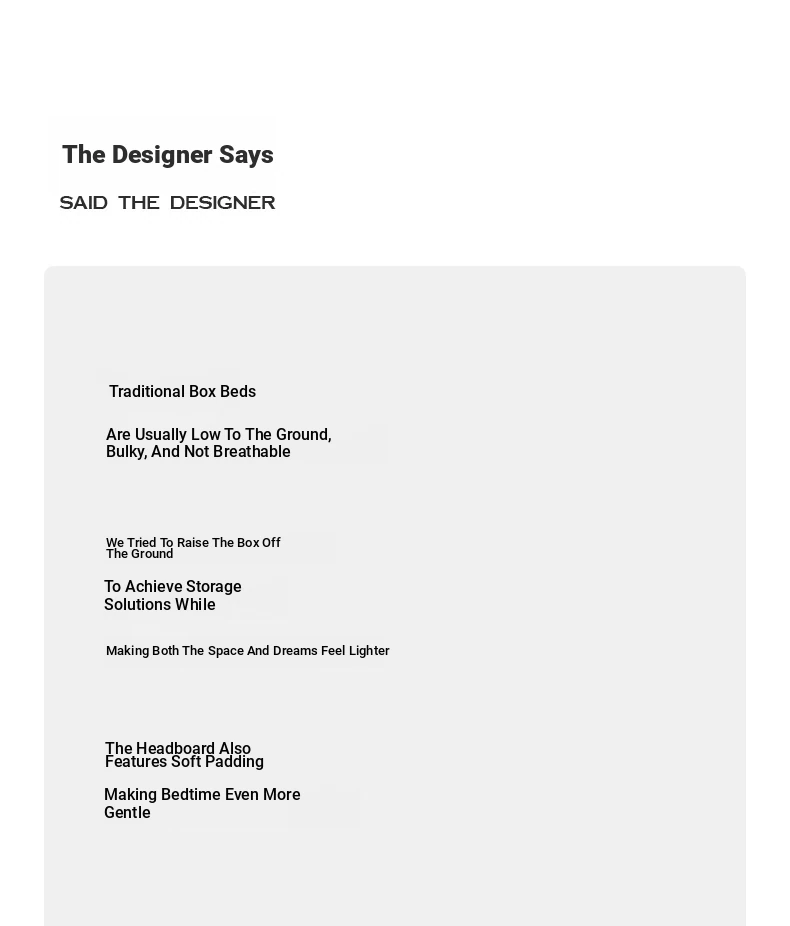 The Designer Says

SAID THE DESIGNER

Traditional Box Beds

Are Usually Low To The Ground, Bulky, And Not Breathable

We Tried To Raise The Box Off The Ground

To Achieve Storage Solutions While

Making Both The Space And Dreams Feel Lighter

The Headboard Also Features Soft Padding

Making Bedtime Even More Gentle